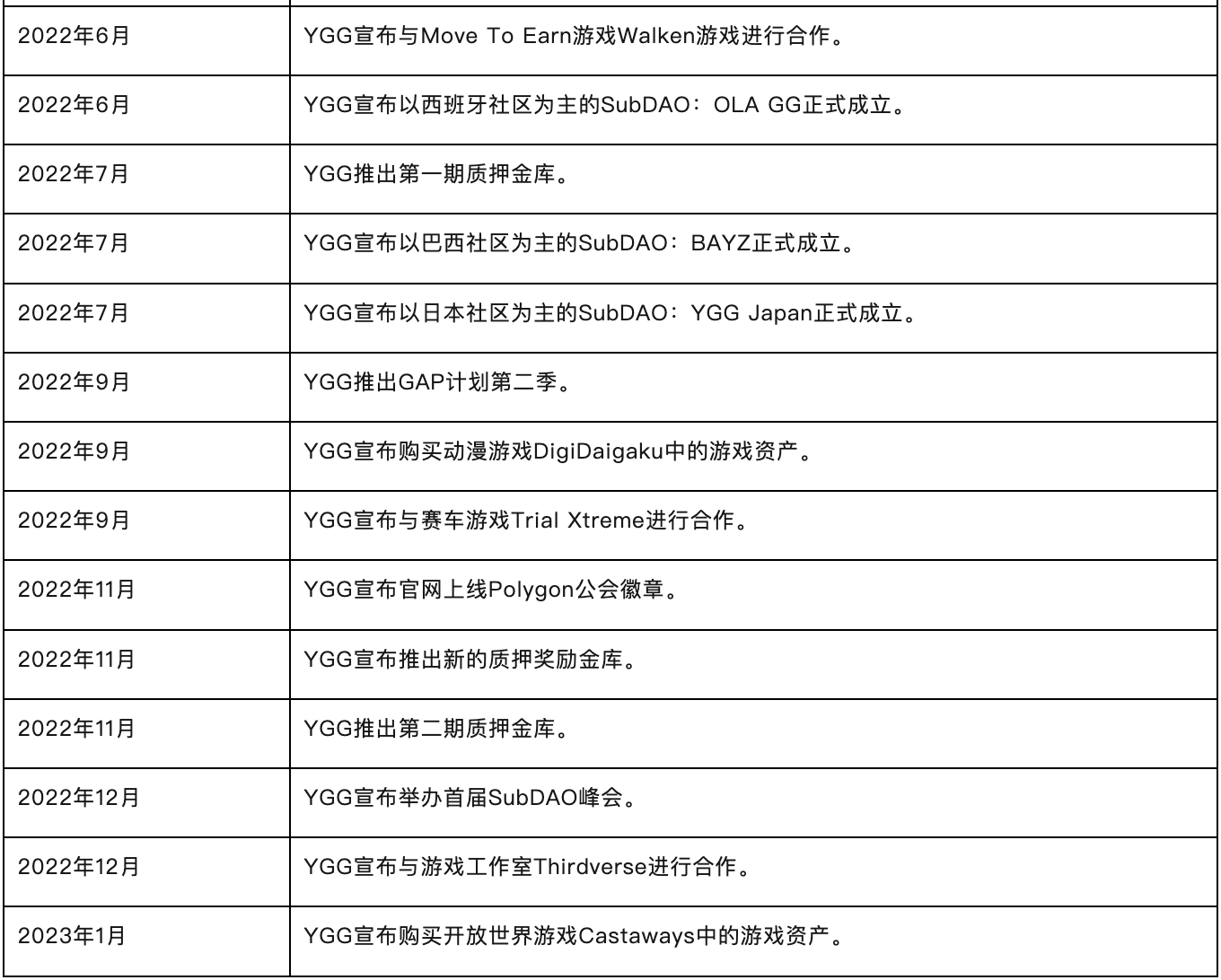 | | |
|---|---|
| 2022年6月 | YGG宣布与Move To Earn游戏Walken游戏进行合作。 |
| 2022年6月 | YGG宣布以西班牙社区为主的SubDAO：OLA GG正式成立。 |
| 2022年7月 | YGG推出第一期质押金库。 |
| 2022年7月 | YGG宣布以巴西社区为主的SubDAO：BAYZ正式成立。 |
| 2022年7月 | YGG宣布以日本社区为主的SubDAO：YGG Japan正式成立。 |
| 2022年9月 | YGG推出GAP计划第二季。 |
| 2022年9月 | YGG宣布购买动漫游戏DigiDaigaku中的游戏资产。 |
| 2022年9月 | YGG宣布与赛车游戏Trial Xtreme进行合作。 |
| 2022年11月 | YGG宣布官网上线Polygon公会徽章。 |
| 2022年11月 | YGG宣布推出新的质押奖励金库。 |
| 2022年11月 | YGG推出第二期质押金库。 |
| 2022年12月 | YGG宣布举办首届SubDAO峰会。 |
| 2022年12月 | YGG宣布与游戏工作室Thirdverse进行合作。 |
| 2023年1月 | YGG宣布购买开放世界游戏Castaways中的游戏资产。 |